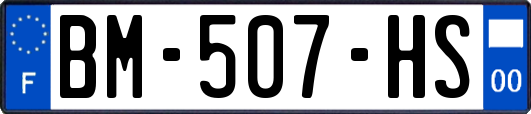 F
BM-507-HS
00